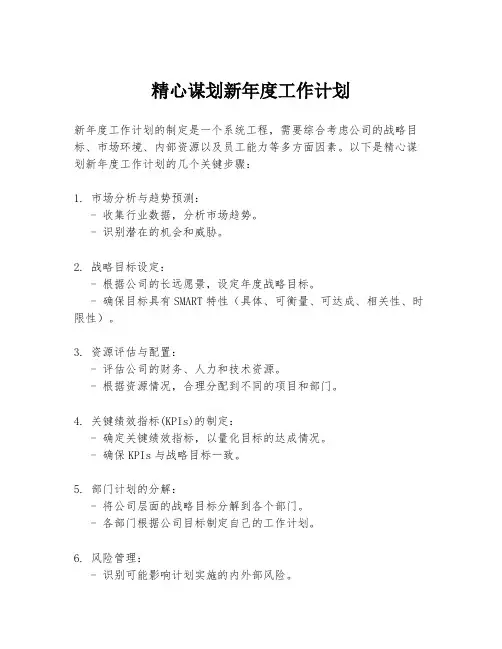 精心谋划新年度工作计划

新年度工作计划的制定是一个系统工程，需要综合考虑公司的战略目标、市场环境、内部资源以及员工能力等多方面因素。以下是精心谋划新年度工作计划的几个关键步骤：

1. 市场分析与趋势预测：
- 收集行业数据，分析市场趋势。
- 识别潜在的机会和威胁。

2. 战略目标设定：
- 根据公司的长远愿景，设定年度战略目标。
- 确保目标具有SMART特性（具体、可衡量、可达成、相关性、时限性）。

3. 资源评估与配置：
- 评估公司的财务、人力和技术资源。
- 根据资源情况，合理分配到不同的项目和部门。

4. 关键绩效指标(KPIs)的制定：
- 确定关键绩效指标，以量化目标的达成情况。
- 确保KPIs与战略目标一致。

5. 部门计划的分解：
- 将公司层面的战略目标分解到各个部门。
- 各部门根据公司目标制定自己的工作计划。

6. 风险管理：
- 识别可能影响计划实施的内外部风险。